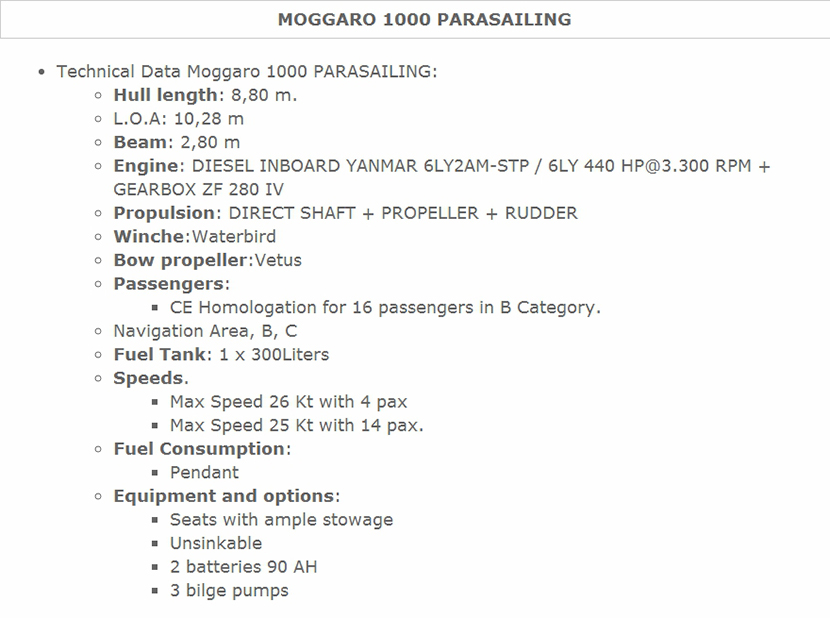 MOGGARO 1000 PARASAILING

- Technical Data Moggaro 1000 PARASAILING:
  - Hull length: 8,80 m.
  - L.O.A: 10,28 m
  - Beam: 2,80 m
  - Engine: DIESEL INBOARD YANMAR 6LY2AM-STP / 6LY 440 HP@3.300 RPM + GEARBOX ZF 280 IV
  - Propulsion: DIRECT SHAFT + PROPELLER + RUDDER
  - Winche:Waterbird
  - Bow propeller:Vetus
  - Passengers:
    - CE Homologation for 16 passengers in B Category.
  - Navigation Area, B, C
  - Fuel Tank: 1 x 300Liters
  - Speeds.
    - Max Speed 26 Kt with 4 pax
    - Max Speed 25 Kt with 14 pax.
  - Fuel Consumption:
    - Pendant
  - Equipment and options:
    - Seats with ample stowage
    - Unsinkable
    - 2 batteries 90 AH
    - 3 bilge pumps